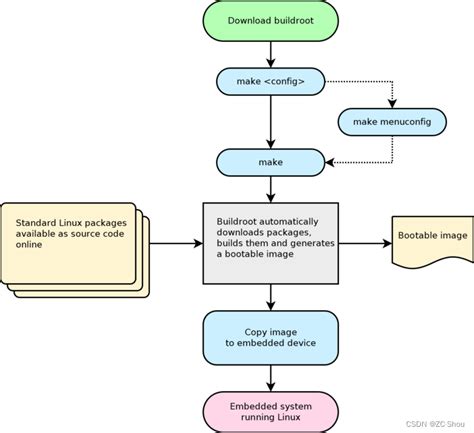 Download buildroot

make <config>

make menuconfig

make

Standard Linux packages available as source code online

Buildroot automatically downloads packages, builds them and generates a bootable image

Bootable image

Copy image to embedded device

Embedded system running Linux

CSDN @ZC·Shou